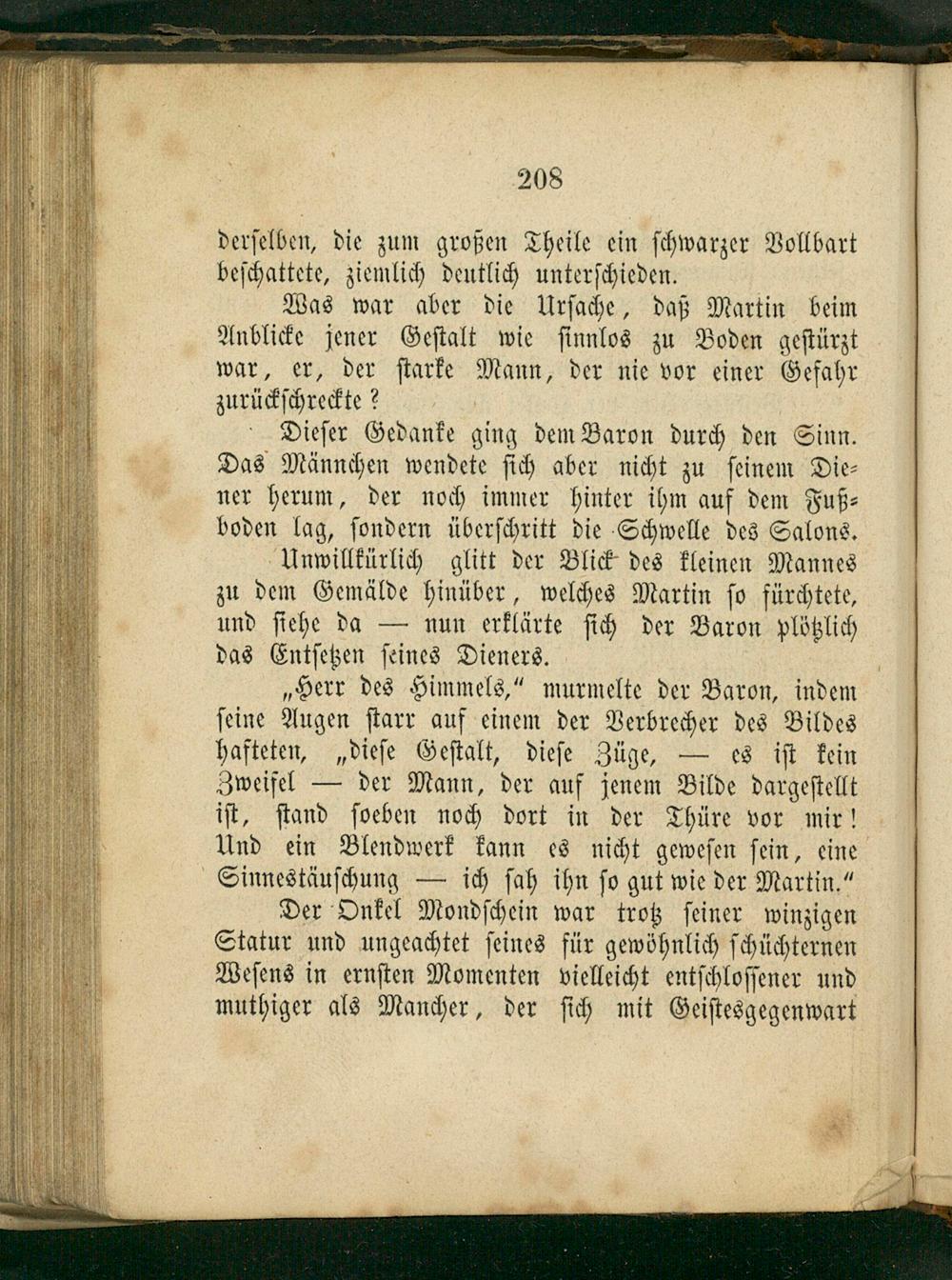 208

derselben, die zum großen Theile ein schwarzer Vollbart beschattete, ziemlich deutlich unterschieden.

Was war aber die Ursache, daß Martin beim Anblicke jener Gestalt wie sinnlos zu Boden gestürzt war, er, der starke Mann, der nie vor einer Gefahr zurückschreckte?

Dieser Gedanke ging dem Baron durch den Sinn. Das Männchen wendete sich aber nicht zu seinem Diener herum, der noch immer hinter ihm auf dem Fußboden lag, sondern überschritt die Schwelle des Salons.

Unwillkürlich glitt der Blick des kleinen Mannes zu dem Gemälde hinüber, welches Martin so fürchtete, und siehe da — nun erklärte sich der Baron plötzlich das Entsetzen seines Dieners.

„Herr des Himmels," murmelte der Baron, indem seine Augen starr auf einem der Verbrecher des Bildes hafteten, „diese Gestalt, diese Züge, — es ist kein Zweifel — der Mann, der auf jenem Bilde dargestellt ist, stand soeben noch dort in der Thüre vor mir! Und ein Blendwerk kann es nicht gewesen sein, eine Sinnestäuschung — ich sah ihn so gut wie der Martin."

Der Onkel Mondschein war trotz seiner winzigen Statur und ungeachtet seines für gewöhnlich schüchternen Wesens in ernsten Momenten vielleicht entschlossener und muthiger als Mancher, der sich mit Geistesgegenwart